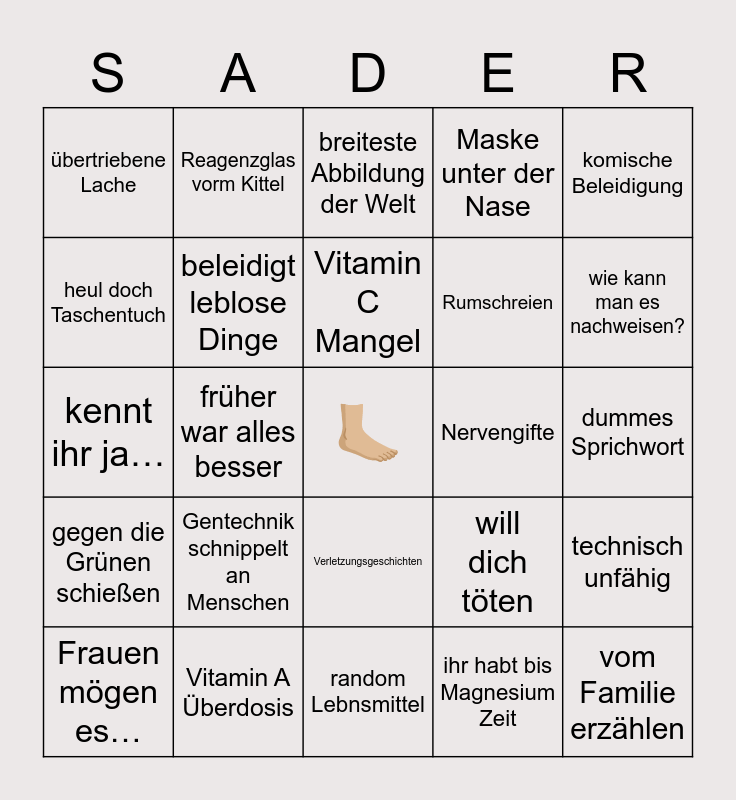 | S | A | D | E | R |
|---|---|---|---|---|
| übertriebene Lache | Reagenzglas vorm Kittel | breiteste Abbildung der Welt | Maske unter der Nase | komische Beleidigung |
| heul doch Taschentuch | beleidigt leblose Dinge | Vitamin C Mangel | Rumschreien | wie kann man es nachweisen? |
| kennt ihr ja… | früher war alles besser | | Nervengifte | dummes Sprichwort |
| gegen die Grünen schießen | Gentechnik schnippelt an Menschen | Verletzungsgeschichten | will dich töten | technisch unfähig |
| Frauen mögen es… | Vitamin A Überdosis | random Lebnsmittel | ihr habt bis Magnesium Zeit | vom Familie erzählen |